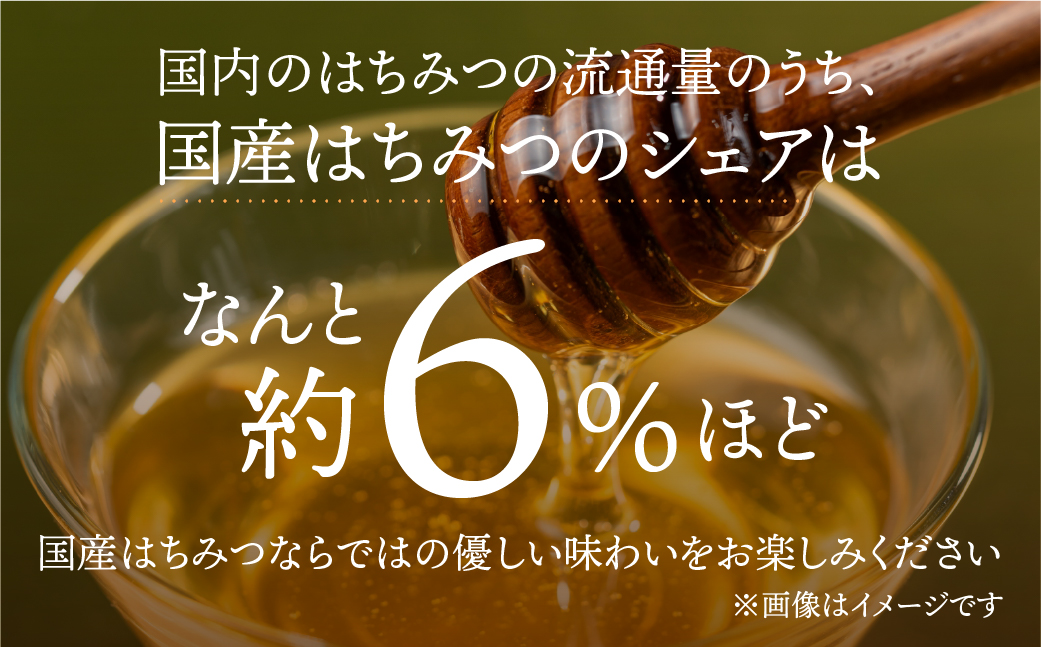 国内のはちみつの流通量のうち、
国産はちみつのシェアは

なんと
約6%ほど

国産はちみつならではの優しい味わいをお楽しみください
※画像はイメージです